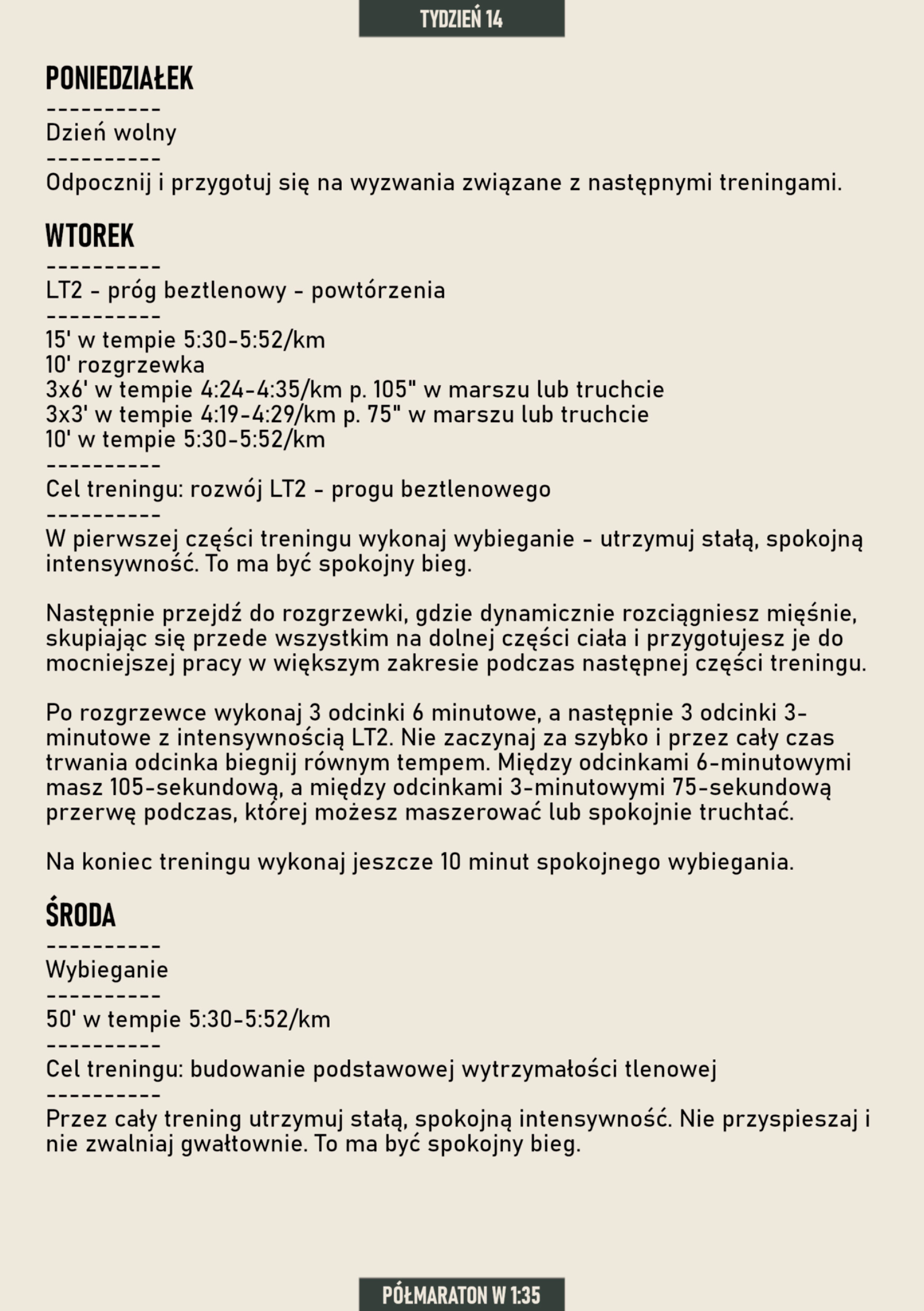 TYDZIEŃ 14

PONIEDZIAŁEK

----------

Dzień wolny

----------

Odpocznij i przygotuj się na wyzwania związane z następnymi treningami.

WTOREK

----------

LT2 - próg beztlenowy - powtórzenia

----------

15' w tempie 5:30-5:52/km
10' rozgrzewka
3x6' w tempie 4:24-4:35/km p. 105" w marszu lub truchcie
3x3' w tempie 4:19-4:29/km p. 75" w marszu lub truchcie
10' w tempie 5:30-5:52/km

----------

Cel treningu: rozwój LT2 - progu beztlenowego

----------

W pierwszej części treningu wykonaj wybieganie - utrzymuj stałą, spokojną intensywność. To ma być spokojny bieg.

Następnie przejdź do rozgrzewki, gdzie dynamicznie rozciągniesz mięśnie, skupiając się przede wszystkim na dolnej części ciała i przygotujesz je do mocniejszej pracy w większym zakresie podczas następnej części treningu.

Po rozgrzewce wykonaj 3 odcinki 6 minutowe, a następnie 3 odcinki 3-minutowe z intensywnością LT2. Nie zaczynaj za szybko i przez cały czas trwania odcinka biegnij równym tempem. Między odcinkami 6-minutowymi masz 105-sekundową, a między odcinkami 3-minutowymi 75-sekundową przerwę podczas, której możesz maszerować lub spokojnie truchtać.

Na koniec treningu wykonaj jeszcze 10 minut spokojnego wybiegania.

ŚRODA

----------

Wybieganie

----------

50' w tempie 5:30-5:52/km

----------

Cel treningu: budowanie podstawowej wytrzymałości tlenowej

----------

Przez cały trening utrzymuj stałą, spokojną intensywność. Nie przyspieszaj i nie zwalniaj gwałtownie. To ma być spokojny bieg.

PÓŁMARATON W 1:35